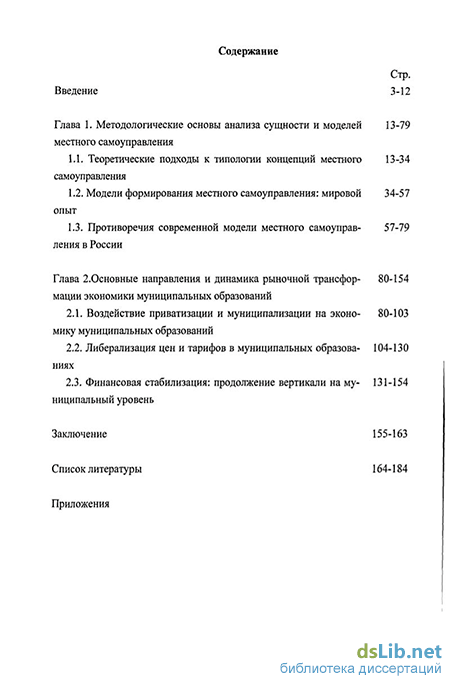 Содержание

Стр.

Введение 3-12

Глава 1. Методологические основы анализа сущности и моделей местного самоуправления 13-79

1.1. Теоретические подходы к типологии концепций местного самоуправления 13-34

1.2. Модели формирования местного самоуправления: мировой опыт 34-57

1.3. Противоречия современной модели местного самоуправления в России 57-79

Глава 2.Основные направления и динамика рыночной трансформации экономики муниципальных образований 80-154

2.1. Воздействие приватизации и муниципализации на экономику муниципальных образований 80-103

2.2. Либерализация цен и тарифов в муниципальных образованиях 104-130

2.3. Финансовая стабилизация: продолжение вертикали на муниципальный уровень 131-154

Заключение 155-163

Список литературы 164-184

Приложения

dsLib.net
библиотека диссертаций